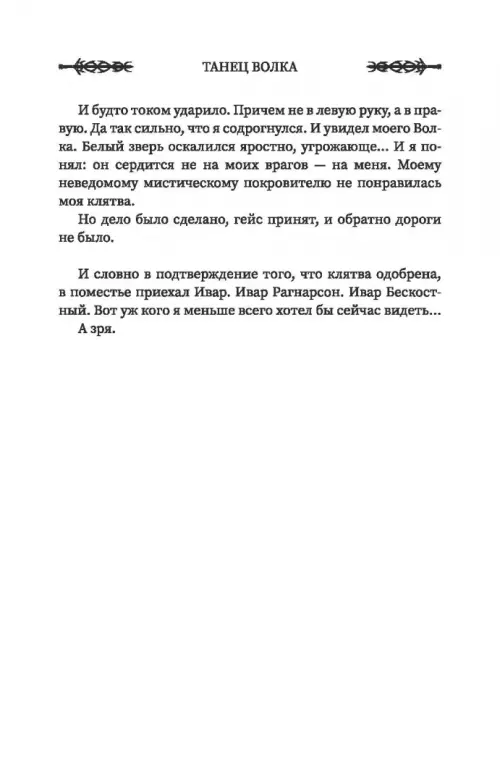 ТАНЕЦ ВОЛКА

И будто током ударило. Причем не в левую руку, а в правую. Да так сильно, что я содрогнулся. И увидел моего Волка. Белый зверь оскалился яростно, угрожающе... И я понял: он сердится не на моих врагов — на меня. Моему неведомому мистическому покровителю не понравилась моя клятва.
Но дело было сделано, гейс принят, и обратно дороги не было.

И словно в подтверждение того, что клятва одобрена, в поместье приехал Ивар. Ивар Рагнарсон. Ивар Бескостный. Вот уж кого я меньше всего хотел бы сейчас видеть...
А зря.